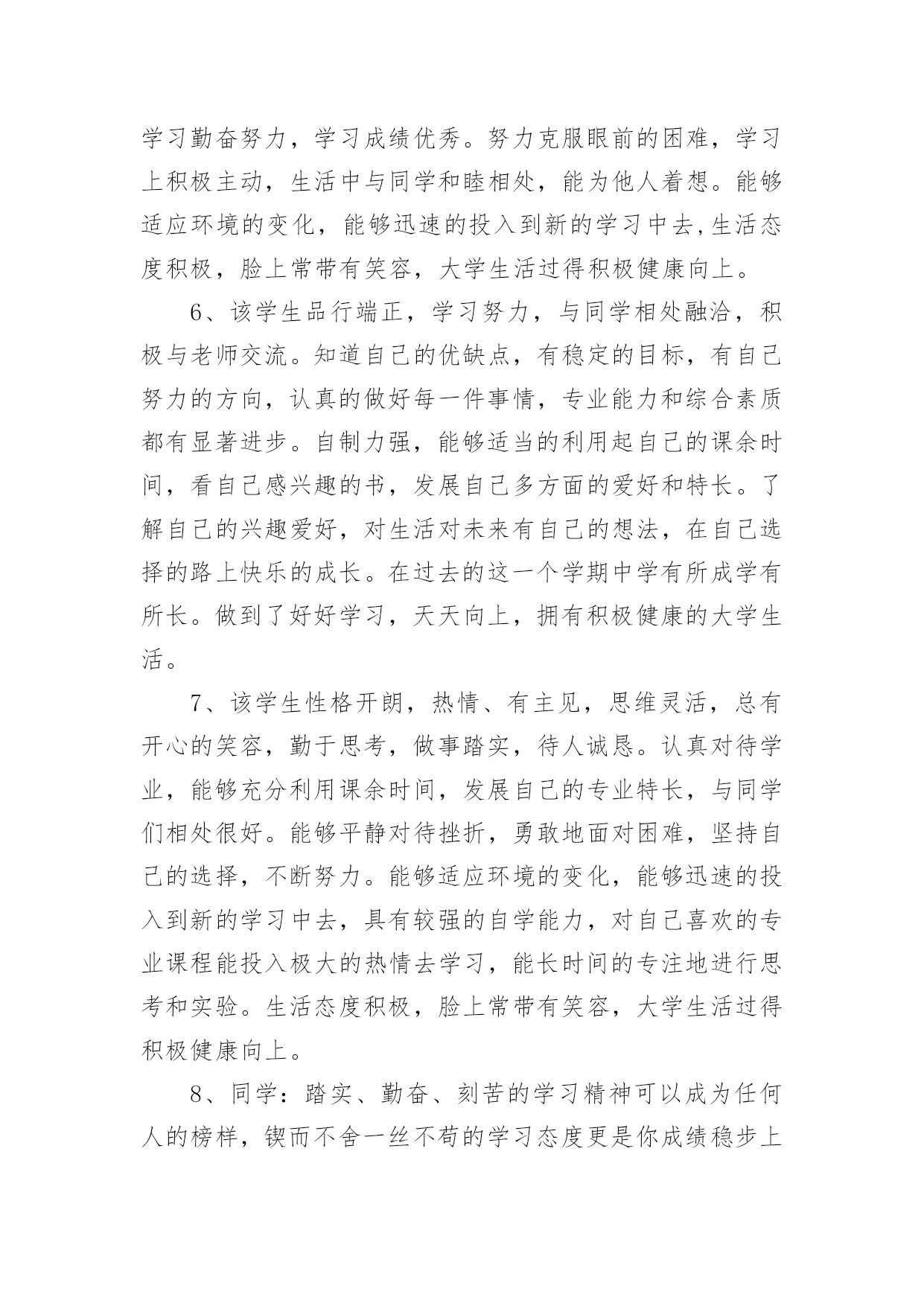 学习勤奋努力，学习成绩优秀。努力克服眼前的困难，学习上积极主动，生活中与同学和睦相处，能为他人着想。能够适应环境的变化，能够迅速的投入到新的学习中去,生活态度积极，脸上常带有笑容，大学生活过得积极健康向上。

6、该学生品行端正，学习努力，与同学相处融洽，积极与老师交流。知道自己的优缺点，有稳定的目标，有自己努力的方向，认真的做好每一件事情，专业能力和综合素质都有显著进步。自制力强，能够适当的利用起自己的课余时间，看自己感兴趣的书，发展自己多方面的爱好和特长。了解自己的兴趣爱好，对生活对未来有自己的想法，在自己选择的路上快乐的成长。在过去的这一个学期中学有所成学有所长。做到了好好学习，天天向上，拥有积极健康的大学生活。

7、该学生性格开朗，热情、有主见，思维灵活，总有开心的笑容，勤于思考，做事踏实，待人诚恳。认真对待学业，能够充分利用课余时间，发展自己的专业特长，与同学们相处很好。能够平静对待挫折，勇敢地面对困难，坚持自己的选择，不断努力。能够适应环境的变化，能够迅速的投入到新的学习中去，具有较强的自学能力，对自己喜欢的专业课程能投入极大的热情去学习，能长时间的专注地进行思考和实验。生活态度积极，脸上常带有笑容，大学生活过得积极健康向上。

8、同学：踏实、勤奋、刻苦的学习精神可以成为任何人的榜样，锲而不舍一丝不苟的学习态度更是你成绩稳步上